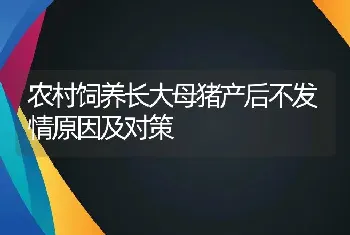 农村饲养长大母猪产后不发情原因及对策